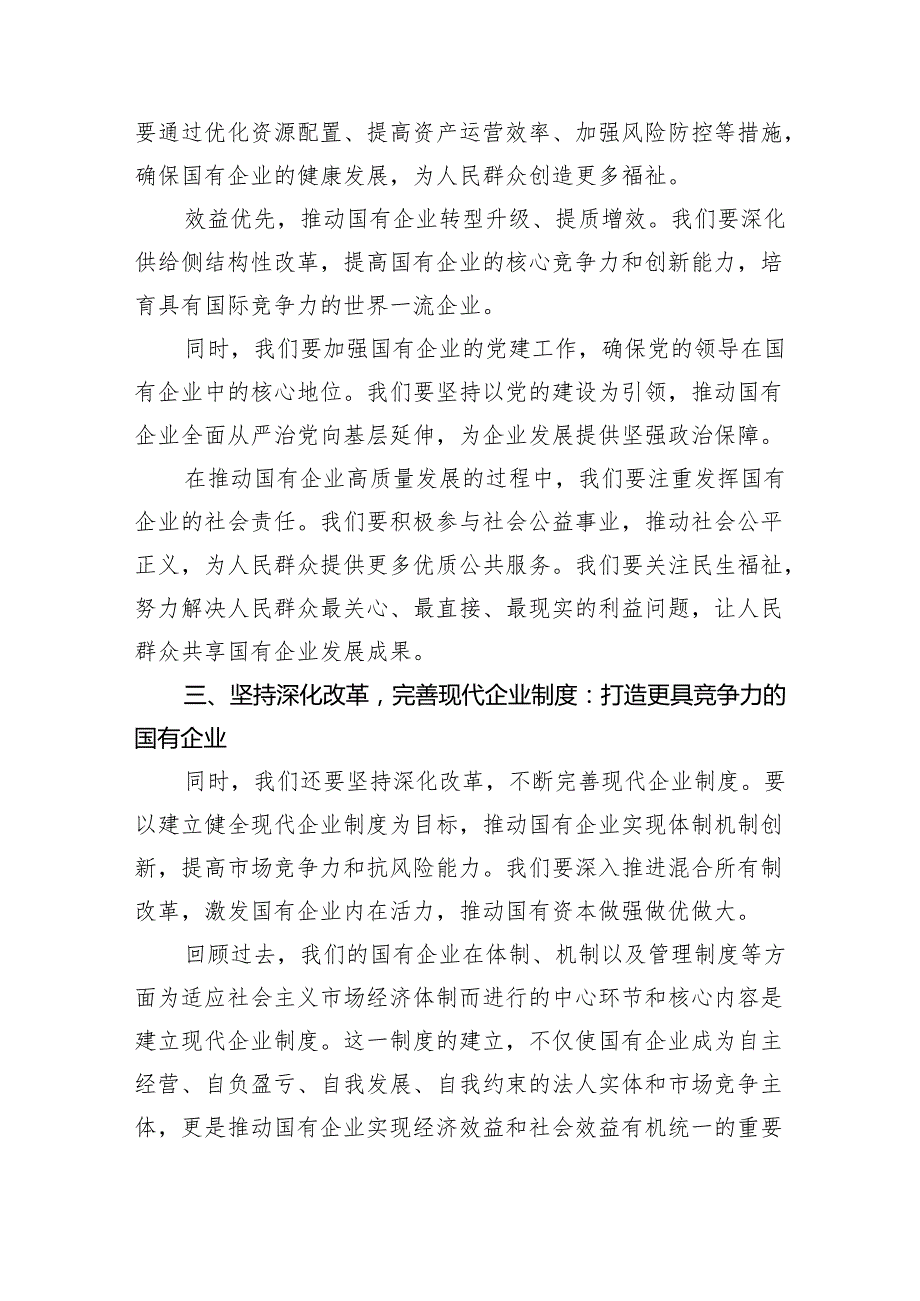 要通过优化资源配置、提高资产运营效率、加强风险防控等措施，确保国有企业的健康发展，为人民群众创造更多福祉。

效益优先，推动国有企业转型升级、提质增效。我们要深化供给侧结构性改革，提高国有企业的核心竞争力和创新能力，培育具有国际竞争力的世界一流企业。

同时，我们要加强国有企业的党建工作，确保党的领导在国有企业中的核心地位。我们要坚持以党的建设为引领，推动国有企业全面从严治党向基层延伸，为企业发展提供坚强政治保障。

在推动国有企业高质量发展的过程中，我们要注重发挥国有企业的社会责任。我们要积极参与社会公益事业，推动社会公平正义，为人民群众提供更多优质公共服务。我们要关注民生福祉，努力解决人民群众最关心、最直接、最现实的利益问题，让人民群众共享国有企业发展成果。

三、坚持深化改革，完善现代企业制度：打造更具竞争力的国有企业

同时，我们还要坚持深化改革，不断完善现代企业制度。要以建立健全现代企业制度为目标，推动国有企业实现体制机制创新，提高市场竞争力和抗风险能力。我们要深入推进混合所有制改革，激发国有企业内在活力，推动国有资本做强做优做大。

回顾过去，我们的国有企业在体制、机制以及管理制度等方面为适应社会主义市场经济体制而进行的中心环节和核心内容是建立现代企业制度。这一制度的建立，不仅使国有企业成为自主经营、自负盈亏、自我发展、自我约束的法人实体和市场竞争主体，更是推动国有企业实现经济效益和社会效益有机统一的重要